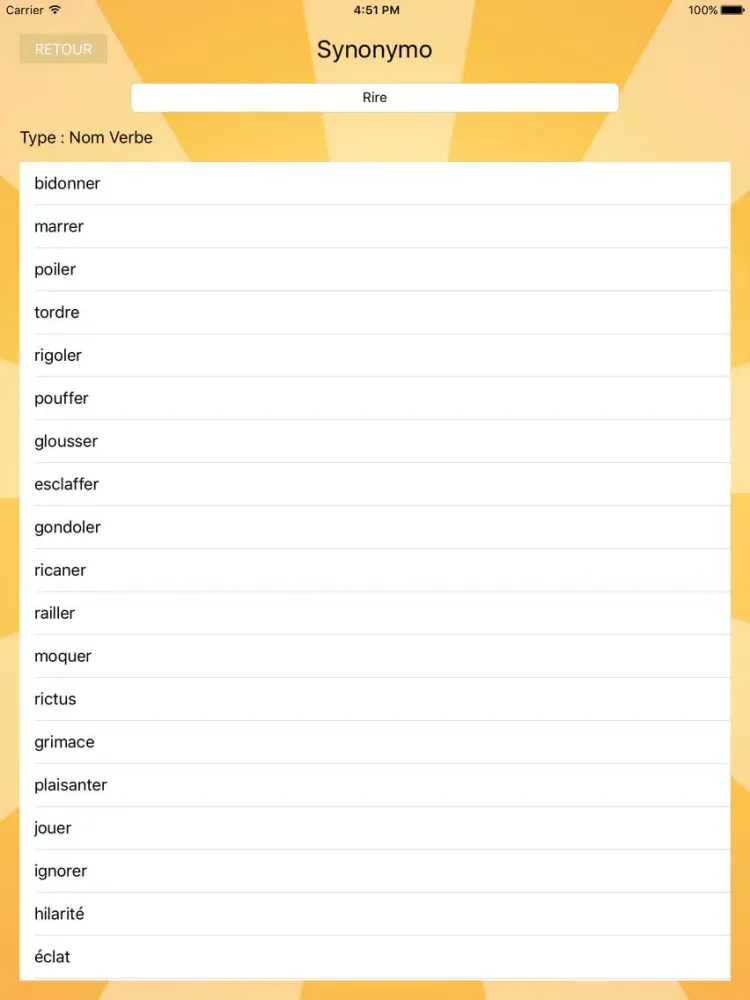 Carrier 4:51 PM 100%

RETOUR

Synonymo

Rire

Type : Nom Verbe

bidonner

marrer

poiler

tordre

rigoler

pouffer

glousser

esclaffer

gondoler

ricaner

railler

moquer

rictus

grimace

plaisanter

jouer

ignorer

hilarité

éclat